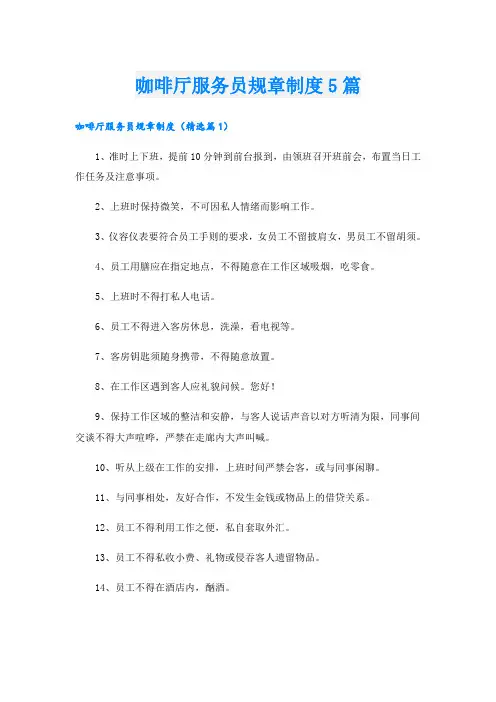 咖啡厅服务员规章制度5篇

咖啡厅服务员规章制度（精选篇1）

1、准时上下班，提前10分钟到前台报到，由领班召开班前会，布置当日工作任务及注意事项。

2、上班时保持微笑，不可因私人情绪而影响工作。

3、仪容仪表要符合员工手则的要求，女员工不留披肩女，男员工不留胡须。

4、员工用膳应在指定地点，不得随意在工作区域吸烟，吃零食。

5、上班时不得打私人电话。

6、员工不得进入客房休息，洗澡，看电视等。

7、客房钥匙须随身携带，不得随意放置。

8、在工作区遇到客人应礼貌问候。您好！

9、保持工作区域的整洁和安静，与客人说话声音以对方听清为限，同事间交谈不得大声喧哗，严禁在走廊内大声叫喊。

10、听从上级在工作的安排，上班时间严禁会客，或与同事闲聊。

11、与同事相处，友好合作，不发生金钱或物品上的借贷关系。

12、员工不得利用工作之便，私自套取外汇。

13、员工不得私收小费、礼物或侵吞客人遗留物品。

14、员工不得在酒店内，酗酒。